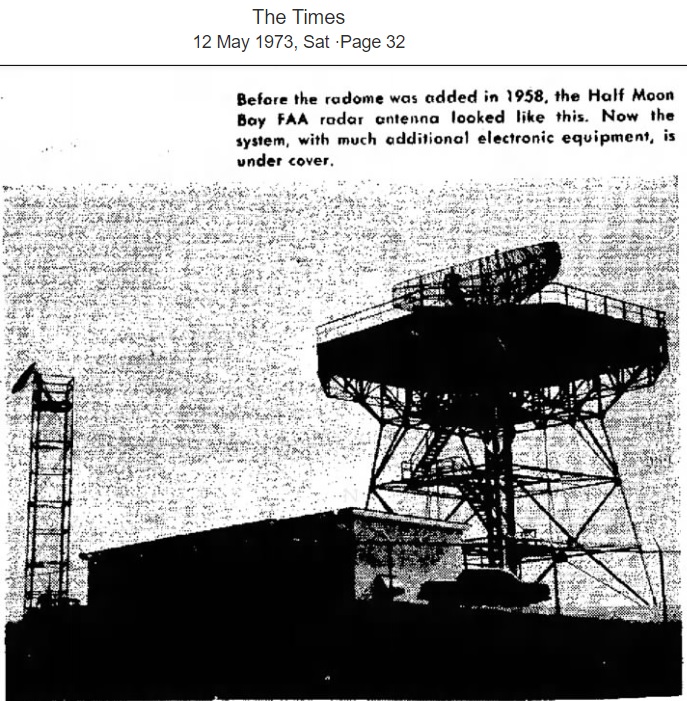 The Times
12 May 1973, Sat ·Page 32

Before the radome was added in 1958, the Half Moon Bay FAA radar antenna looked like this. Now the system, with much additional electronic equipment, is under cover.